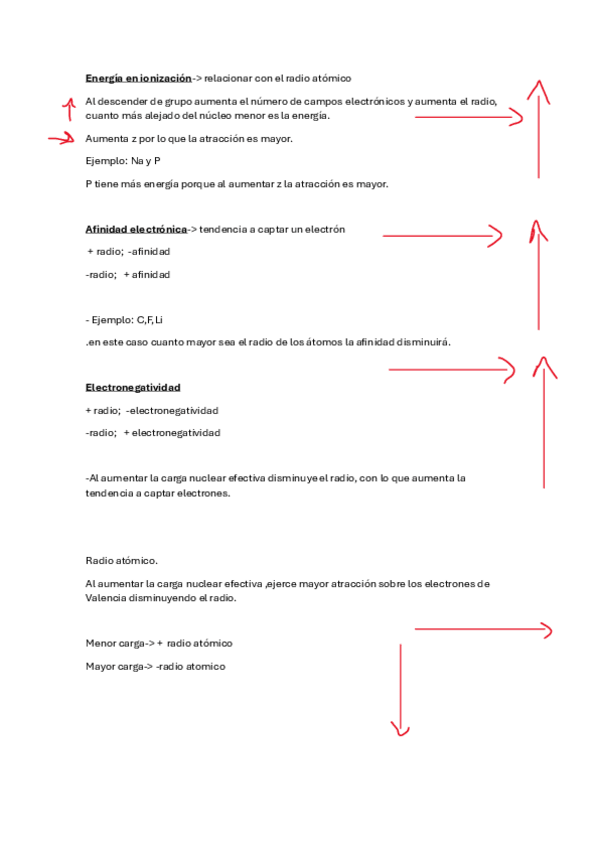 Energía en ionización-> relacionar con el radio atómico

Al descender de grupo aumenta el número de campos electrónicos y aumenta el radio, cuanto más alejado del núcleo menor es la energía.

Aumenta z por lo que la atracción es mayor.

Ejemplo: Na y P

P tiene más energía porque al aumentar z la atracción es mayor.

Afinidad electrónica-> tendencia a captar un electrón

+ radio; -afinidad

-radio; + afinidad

- Ejemplo: C,F, Li

.en este caso cuanto mayor sea el radio de los átomos la afinidad disminuirá.

Electronegatividad

+ radio; -electronegatividad

-radio; + electronegatividad

-Al aumentar la carga nuclear efectiva disminuye el radio, con lo que aumenta la tendencia a captar electrones.

Radio atómico.

Al aumentar la carga nuclear efectiva ,ejerce mayor atracción sobre los electrones de Valencia disminuyendo el radio.

Menor carga-> + radio atómico

Mayor carga-> -radio atomico